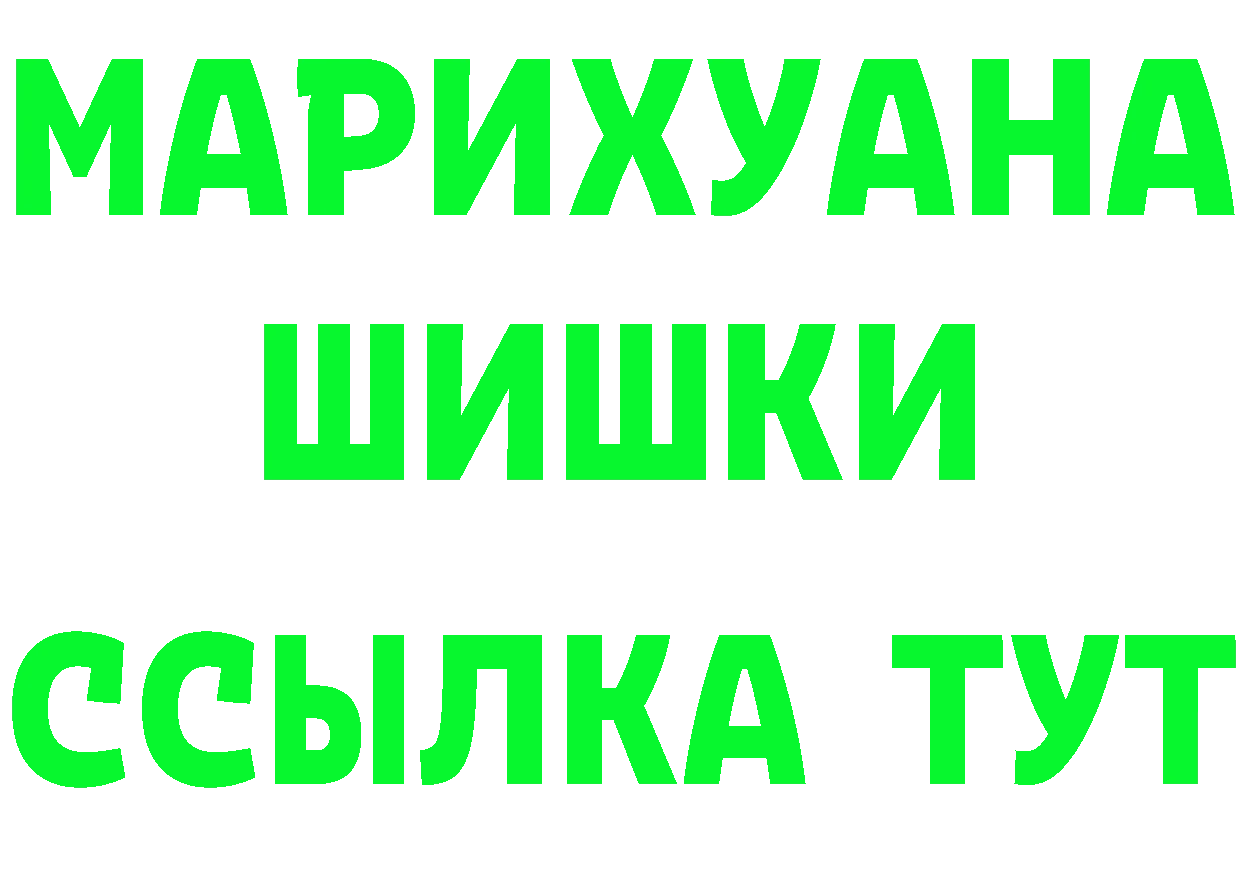 МАРИХУАНА ШИШКИ ССЫЛКА ТУТ